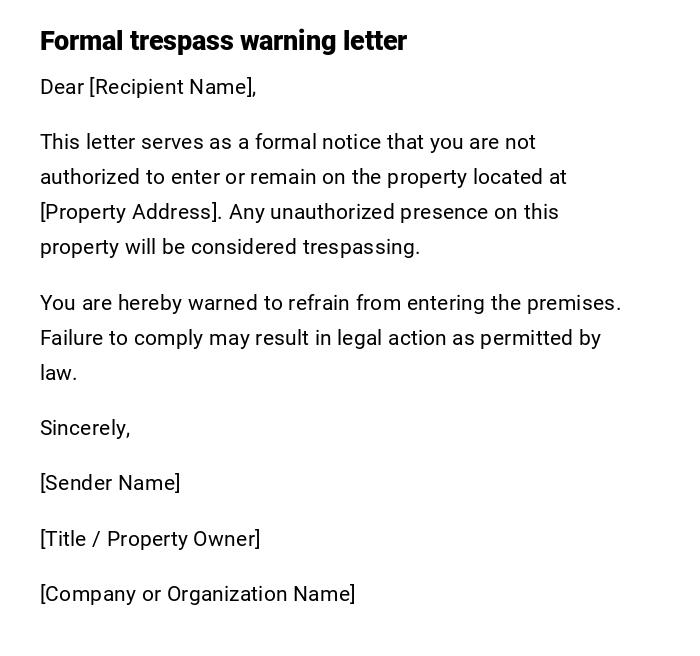 Formal trespass warning letter

Dear [Recipient Name],

This letter serves as a formal notice that you are not authorized to enter or remain on the property located at [Property Address]. Any unauthorized presence on this property will be considered trespassing.

You are hereby warned to refrain from entering the premises. Failure to comply may result in legal action as permitted by law.

Sincerely,

[Sender Name]

[Title / Property Owner]

[Company or Organization Name]